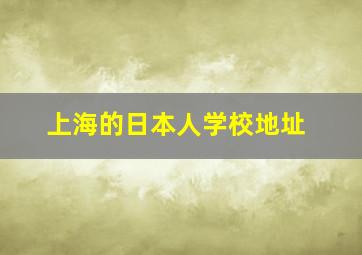 上海的日本人学校地址